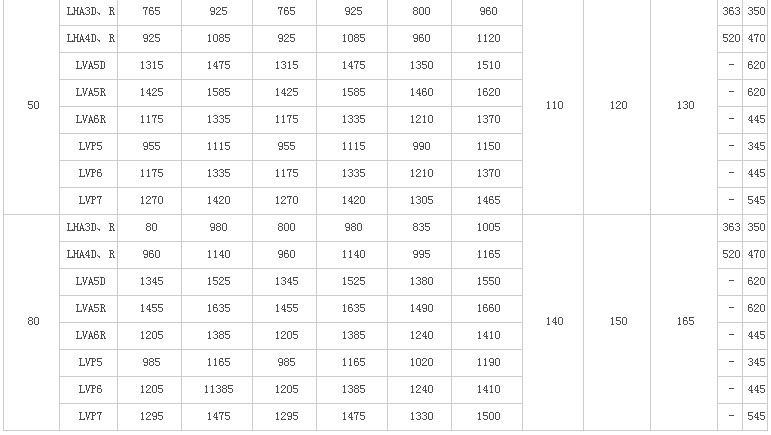 |  |  |  |  |  |  |  |  |  |  |  |  |  |
|---|---|---|---|---|---|---|---|---|---|---|---|---|
| 50 | LHA3D、R | 765 | 925 | 765 | 925 | 800 | 960 | 110 | 120 | 130 | 363 | 350 |
|  | LHA4D、R | 925 | 1085 | 925 | 1085 | 960 | 1120 |  |  |  | 520 | 470 |
|  | LVA5D | 1315 | 1475 | 1315 | 1475 | 1350 | 1510 |  |  |  | - | 620 |
|  | LVA5R | 1425 | 1585 | 1425 | 1585 | 1460 | 1620 |  |  |  | - | 620 |
|  | LVA6R | 1175 | 1335 | 1175 | 1335 | 1210 | 1370 |  |  |  | - | 445 |
|  | LVP5 | 955 | 1115 | 955 | 1115 | 990 | 1150 |  |  |  | - | 345 |
|  | LVP6 | 1175 | 1335 | 1175 | 1335 | 1210 | 1370 |  |  |  | - | 445 |
|  | LVP7 | 1270 | 1420 | 1270 | 1420 | 1305 | 1465 |  |  |  | - | 545 |
| 80 | LHA3D、R | 80 | 980 | 800 | 980 | 835 | 1005 | 140 | 150 | 165 | 363 | 350 |
|  | LHA4D、R | 960 | 1140 | 960 | 1140 | 995 | 1165 |  |  |  | 520 | 470 |
|  | LVA5D | 1345 | 1525 | 1345 | 1525 | 1380 | 1550 |  |  |  | - | 620 |
|  | LVA5R | 1455 | 1635 | 1455 | 1635 | 1490 | 1660 |  |  |  | - | 620 |
|  | LVA6R | 1205 | 1385 | 1205 | 1385 | 1240 | 1410 |  |  |  | - | 445 |
|  | LVP5 | 985 | 1165 | 985 | 1165 | 1020 | 1190 |  |  |  | - | 345 |
|  | LVP6 | 1205 | 11385 | 1205 | 1385 | 1240 | 1410 |  |  |  | - | 445 |
|  | LVP7 | 1295 | 1475 | 1295 | 1475 | 1330 | 1500 |  |  |  | - | 545 |